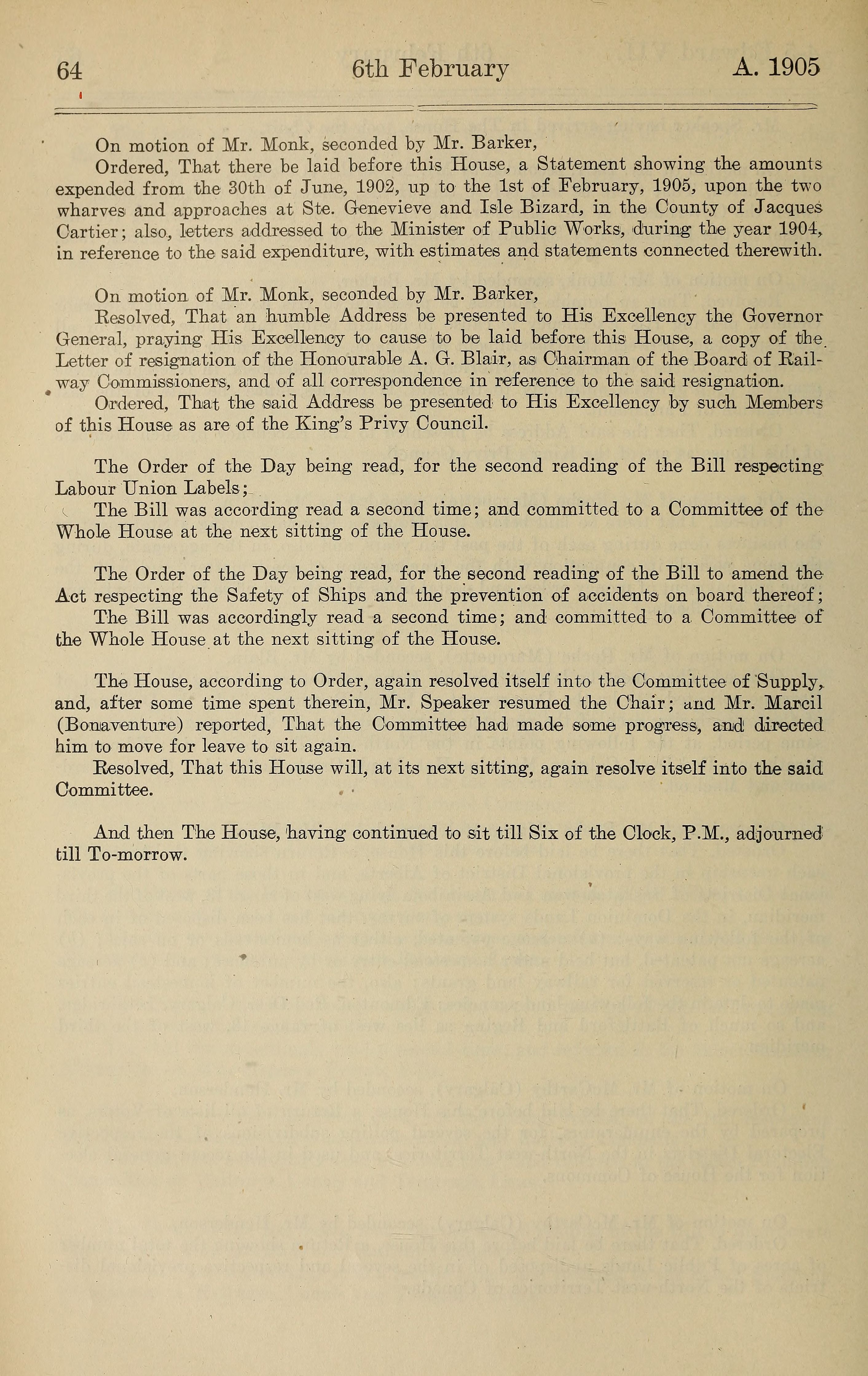 64 6th February A. 1905

On motion of Mr. Monk, seconded by Mr. Barker,

Ordered, That there be laid before this House, a Statement showing the amounts expended from the 30th of June, 1902, up to the 1st of February, 1905, upon the two wharves and approaches at Ste. Genevieve and Isle Bizard, in the County of Jacques Cartier; also, letters addressed to the Minister of Public Works, during the year 1904, in reference to the said expenditure, with estimates and statements connected therewith.

On motion of Mr. Monk, seconded by Mr. Barker,

Resolved, That an humble Address be presented to His Excellency the Governor General, praying His Excellency to cause to be laid before this House, a copy of the Letter of resignation of the Honourable A. G. Blair, as Chairman of the Board of Railway Commissioners, and of all correspondence in reference to the said resignation.

Ordered, That the said Address be presented to His Excellency by such Members of this House as are of the King's Privy Council.

The Order of the Day being read, for the second reading of the Bill respecting Labour Union Labels;

The Bill was according read a second time; and committed to a Committee of the Whole House at the next sitting of the House.

The Order of the Day being read, for the second reading of the Bill to amend the Act respecting the Safety of Ships and the prevention of accidents on board thereof;

The Bill was accordingly read a second time; and committed to a Committee of the Whole House at the next sitting of the House.

The House, according to Order, again resolved itself into the Committee of Supply, and, after some time spent therein, Mr. Speaker resumed the Chair; and Mr. Marcil (Bonaventure) reported, That the Committee had made some progress, and directed him to move for leave to sit again.

Resolved, That this House will, at its next sitting, again resolve itself into the said Committee.

And then The House, having continued to sit till Six of the Clock, P.M., adjourned till To-morrow.